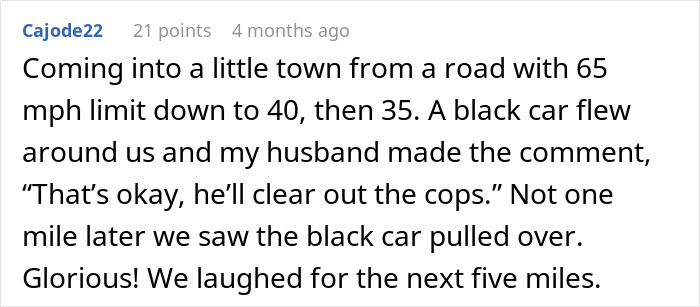 Cajode22 21 points 4 months ago

Coming into a little town from a road with 65 mph limit down to 40, then 35. A black car flew around us and my husband made the comment, “That’s okay, he’ll clear out the cops.” Not one mile later we saw the black car pulled over. Glorious! We laughed for the next five miles.